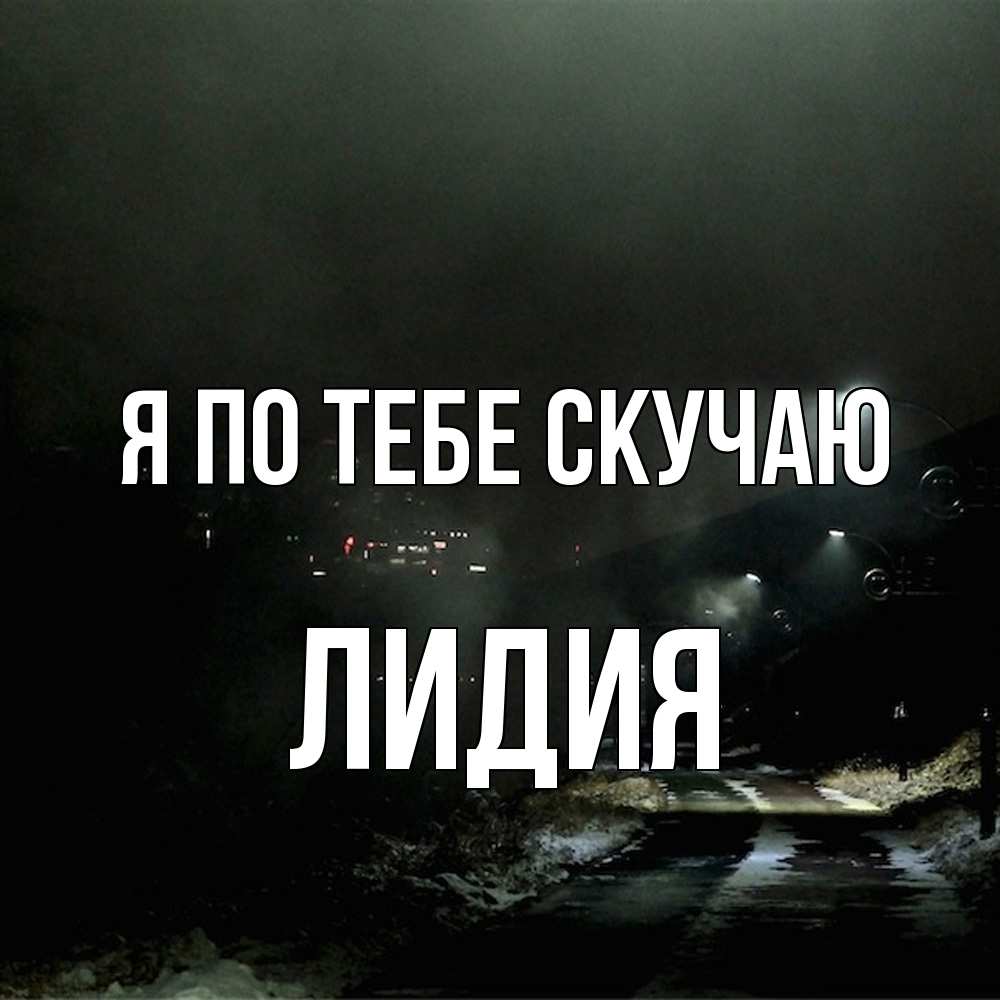 Я ПО ТЕБЕ СКУЧАЮ

ЛИДИЯ